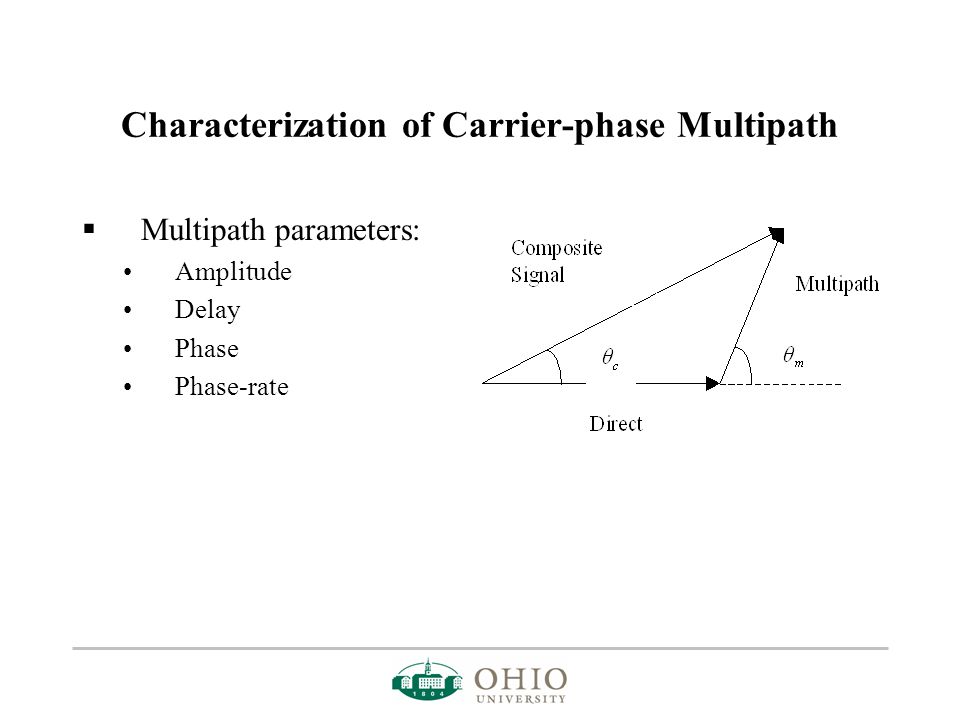 Characterization of Carrier-phase Multipath

▪ Multipath parameters:
• Amplitude
• Delay
• Phase
• Phase-rate

Composite Signal

Multipath

$\theta_c$

$\theta_m$

Direct

1804

OHIO UNIVERSITY